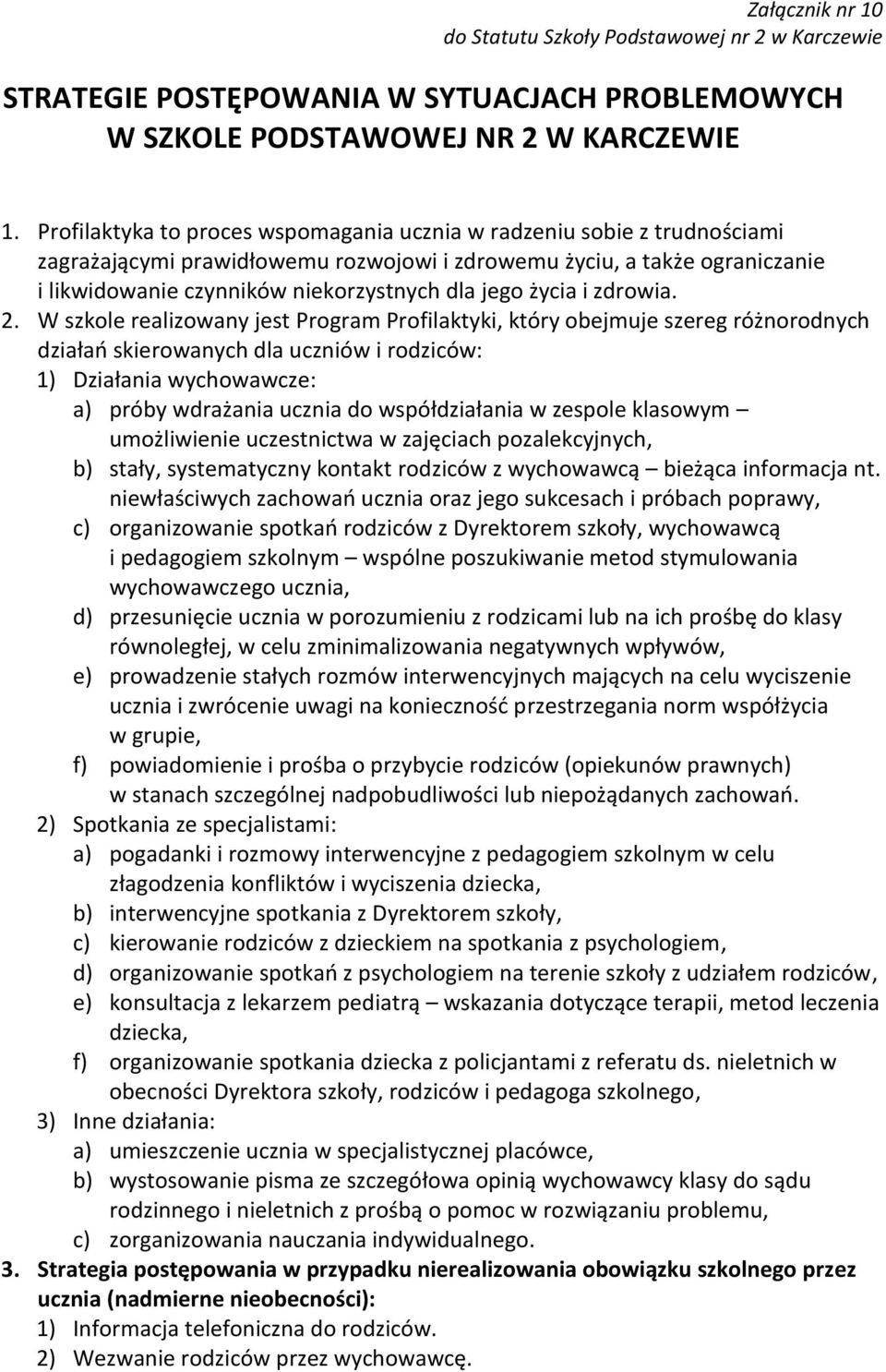 Załącznik nr 10
do Statutu Szkoły Podstawowej nr 2 w Karczewie

STRATEGIE POSTĘPOWANIA W SYTUACJACH PROBLEMOWYCH W SZKOLE PODSTAWOWEJ NR 2 W KARCZEWIE

1. Profilaktyka to proces wspomagania ucznia w radzeniu sobie z trudnościami zagrażającymi prawidłowemu rozwojowi i zdrowemu życiu, a także ograniczanie i likwidowanie czynników niekorzystnych dla jego życia i zdrowia.
2. W szkole realizowany jest Program Profilaktyki, który obejmuje szereg różnorodnych działań skierowanych dla uczniów i rodziców:
1) Działania wychowawcze:
a) próby wdrażania ucznia do współdziałania w zespole klasowym – umożliwienie uczestnictwa w zajęciach pozalekcyjnych,
b) stały, systematyczny kontakt rodziców z wychowawcą – bieżąca informacja nt. niewłaściwych zachowań ucznia oraz jego sukcesach i próbach poprawy,
c) organizowanie spotkań rodziców z Dyrektorem szkoły, wychowawcą i pedagogiem szkolnym – wspólne poszukiwanie metod stymulowania wychowawczego ucznia,
d) przesunięcie ucznia w porozumieniu z rodzicami lub na ich prośbę do klasy równoległej, w celu zminimalizowania negatywnych wpływów,
e) prowadzenie stałych rozmów interwencyjnych mających na celu wyciszenie ucznia i zwrócenie uwagi na konieczność przestrzegania norm współżycia w grupie,
f) powiadomienie i prośba o przybycie rodziców (opiekunów prawnych) w stanach szczególnej nadpobudliwości lub niepożądanych zachowań.
2) Spotkania ze specjalistami:
a) pogadanki i rozmowy interwencyjne z pedagogiem szkolnym w celu złagodzenia konfliktów i wyciszenia dziecka,
b) interwencyjne spotkania z Dyrektorem szkoły,
c) kierowanie rodziców z dzieckiem na spotkania z psychologiem,
d) organizowanie spotkań z psychologiem na terenie szkoły z udziałem rodziców,
e) konsultacja z lekarzem pediatrą – wskazania dotyczące terapii, metod leczenia dziecka,
f) organizowanie spotkania dziecka z policjantami z referatu ds. nieletnich w obecności Dyrektora szkoły, rodziców i pedagoga szkolnego,
3) Inne działania:
a) umieszczenie ucznia w specjalistycznej placówce,
b) wystosowanie pisma ze szczegółowa opinią wychowawcy klasy do sądu rodzinnego i nieletnich z prośbą o pomoc w rozwiązaniu problemu,
c) zorganizowania nauczania indywidualnego.
3. Strategia postępowania w przypadku nierealizowania obowiązku szkolnego przez ucznia (nadmierne nieobecności):
1) Informacja telefoniczna do rodziców.
2) Wezwanie rodziców przez wychowawcę.